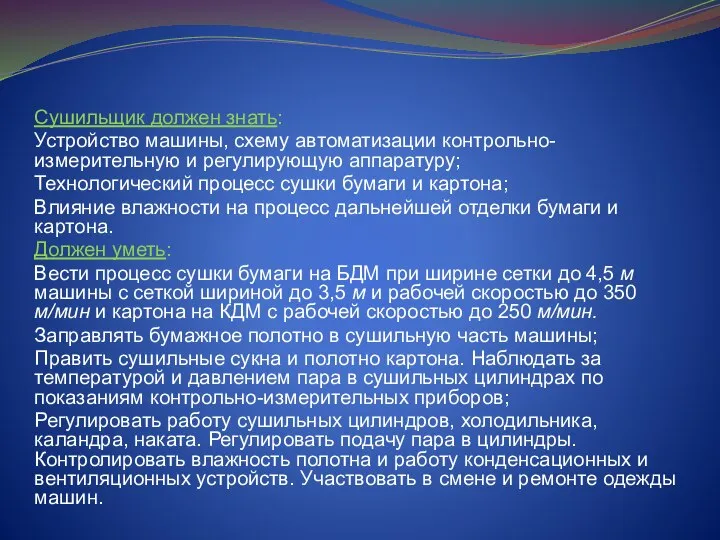 Сушильщик должен знать:

Устройство машины, схему автоматизации контрольно-измерительную и регулирующую аппаратуру;

Технологический процесс сушки бумаги и картона;

Влияние влажности на процесс дальнейшей отделки бумаги и картона.

Должен уметь:

Вести процесс сушки бумаги на БДМ при ширине сетки до 4,5 м машины с сеткой шириной до 3,5 м и рабочей скоростью до 350 м/мин и картона на КДМ с рабочей скоростью до 250 м/мин.

Заправлять бумажное полотно в сушильную часть машины;

Править сушильные сукна и полотно картона. Наблюдать за температурой и давлением пара в сушильных цилиндрах по показаниям контрольно-измерительных приборов;

Регулировать работу сушильных цилиндров, холодильника, каландра, наката. Регулировать подачу пара в цилиндры. Контролировать влажность полотна и работу конденсационных и вентиляционных устройств. Участвовать в смене и ремонте одежды машин.